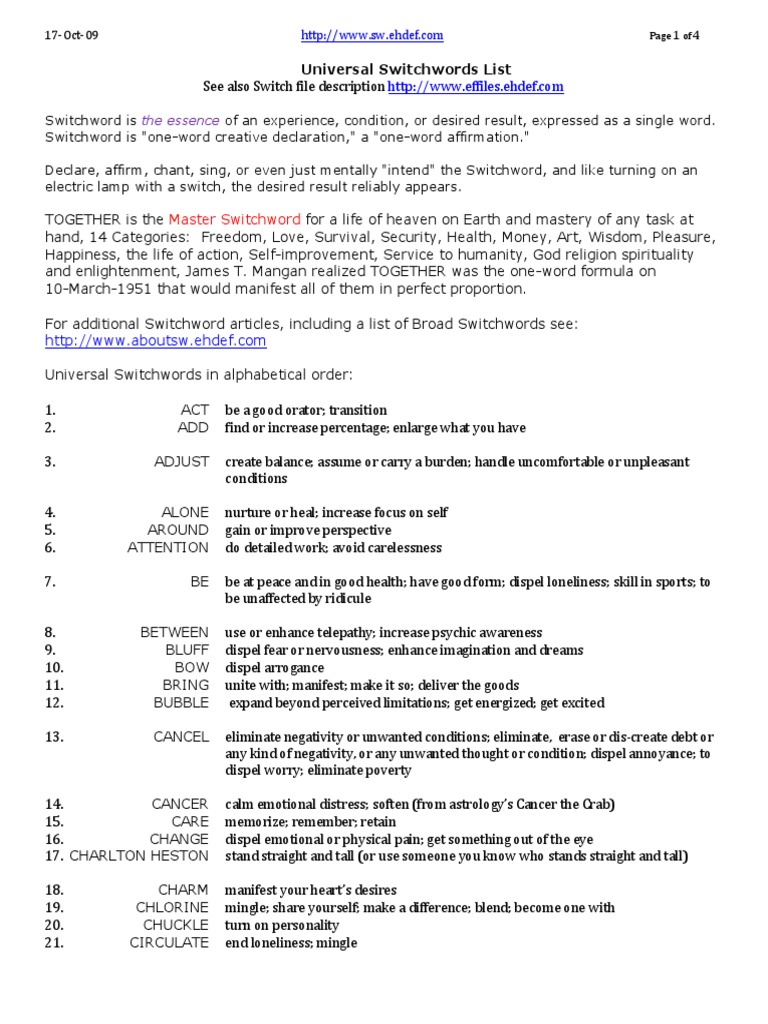 17-Oct-09 http://www.sw.ehdef.com Page 1 of 4

Universal Switchwords List
See also Switch file description http://www.effiles.ehdef.com

Switchword is the essence of an experience, condition, or desired result, expressed as a single word. Switchword is "one-word creative declaration," a "one-word affirmation."

Declare, affirm, chant, sing, or even just mentally "intend" the Switchword, and like turning on an electric lamp with a switch, the desired result reliably appears.

TOGETHER is the Master Switchword for a life of heaven on Earth and mastery of any task at hand, 14 Categories: Freedom, Love, Survival, Security, Health, Money, Art, Wisdom, Pleasure, Happiness, the life of action, Self-improvement, Service to humanity, God religion spirituality and enlightenment, James T. Mangan realized TOGETHER was the one-word formula on 10-March-1951 that would manifest all of them in perfect proportion.

For additional Switchword articles, including a list of Broad Switchwords see: http://www.aboutsw.ehdef.com

Universal Switchwords in alphabetical order:

1. ACT be a good orator; transition
2. ADD find or increase percentage; enlarge what you have

3. ADJUST create balance; assume or carry a burden; handle uncomfortable or unpleasant conditions

4. ALONE nurture or heal; increase focus on self
5. AROUND gain or improve perspective
6. ATTENTION do detailed work; avoid carelessness

7. BE be at peace and in good health; have good form; dispel loneliness; skill in sports; to be unaffected by ridicule

8. BETWEEN use or enhance telepathy; increase psychic awareness
9. BLUFF dispel fear or nervousness; enhance imagination and dreams
10. BOW dispel arrogance
11. BRING unite with; manifest; make it so; deliver the goods
12. BUBBLE expand beyond perceived limitations; get energized; get excited

13. CANCEL eliminate negativity or unwanted conditions; eliminate, erase or dis-create debt or any kind of negativity, or any unwanted thought or condition; dispel annoyance; to dispel worry; eliminate poverty

14. CANCER calm emotional distress; soften (from astrology's Cancer the Crab)
15. CARE memorize; remember; retain
16. CHANGE dispel emotional or physical pain; get something out of the eye
17. CHARLTON HESTON stand straight and tall (or use someone you know who stands straight and tall)

18. CHARM manifest your heart's desires
19. CHLORINE mingle; share yourself; make a difference; blend; become one with
20. CHUCKLE turn on personality
21. CIRCULATE end loneliness; mingle